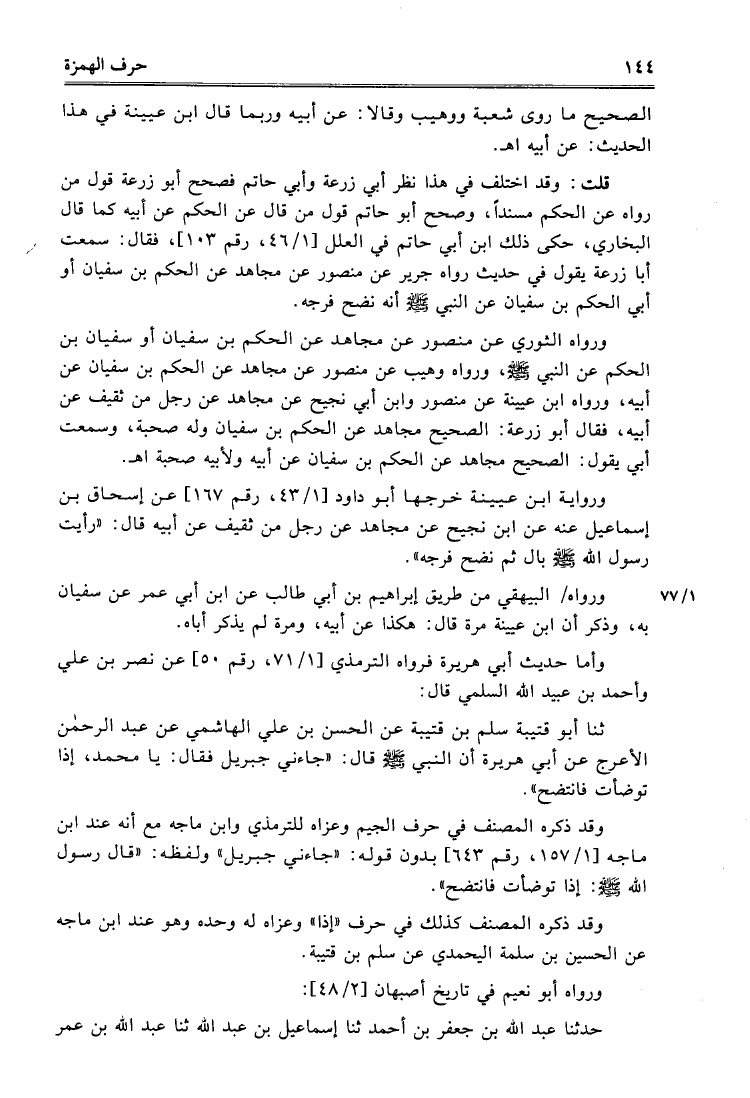 ١٤٤ حرف الهمزة

الصحيح ما روى شعبة ووهيب وقالا: عن أبيه وربما قال ابن عيينة في هذا الحديث: عن أبيه اهـ.

قلت: وقد اختلف في هذا نظر أبي زرعة وأبي حاتم فصحح أبو زرعة قول من رواه عن الحكم مسنداً، وصحح أبو حاتم قول من قال عن الحكم عن أبيه كما قال البخاري، حكى ذلك ابن أبي حاتم في العلل [٤٦/١، رقم ١٠٣]، فقال: سمعت أبا زرعة يقول في حديث رواه جرير عن منصور عن مجاهد عن الحكم بن سفيان أو أبي الحكم بن سفيان عن النبي ﷺ أنه نضح فرجه.

ورواه الثوري عن منصور عن مجاهد عن الحكم بن سفيان أو سفيان بن الحكم عن النبي ﷺ، ورواه وهيب عن منصور عن مجاهد عن الحكم بن سفيان عن أبيه، ورواه ابن عيينة عن منصور وابن أبي نجيح عن مجاهد عن رجل من ثقيف عن أبيه، فقال أبو زرعة: الصحيح مجاهد عن الحكم بن سفيان وله صحبة، وسمعت أبي يقول: الصحيح مجاهد عن الحكم بن سفيان عن أبيه ولأبيه صحبة اهـ.

ورواية ابن عيينة خرجها أبو داود [٤٣/١، رقم ١٦٧] عن إسحاق بن إسماعيل عنه عن ابن نجيح عن مجاهد عن رجل من ثقيف عن أبيه قال: «رأيت رسول الله ﷺ بال ثم نضح فرجه».

٧٧/١ ورواه/ البيهقي من طريق إبراهيم بن أبي طالب عن ابن أبي عمر عن سفيان به، وذكر أن ابن عيينة مرة قال: هكذا عن أبيه، ومرة لم يذكر أباه.

وأما حديث أبي هريرة فرواه الترمذي [٧١/١، رقم ٥٠] عن نصر بن علي وأحمد بن عبيد الله السلمي قال:

ثنا أبو قتيبة سلم بن قتيبة عن الحسن بن علي الهاشمي عن عبد الرحمٰن الأعرج عن أبي هريرة أن النبي ﷺ قال: «جاءني جبريل فقال: يا محمد، إذا توضأت فانتضح».

وقد ذكره المصنف في حرف الجيم وعزاه للترمذي وابن ماجه مع أنه عند ابن ماجه [١٥٧/١، رقم ٦٤٣] بدون قوله: «جاءني جبريل» ولفظه: «قال رسول الله ﷺ: إذا توضأت فانتضح».

وقد ذكره المصنف كذلك في حرف «إذا» وعزاه له وحده وهو عند ابن ماجه عن الحسين بن سلمة اليحمدي عن سلم بن قتيبة.

ورواه أبو نعيم في تاريخ أصبهان [٤٨/٢]:

حدثنا عبد الله بن جعفر بن أحمد ثنا إسماعيل بن عبد الله ثنا عبد الله بن عمر